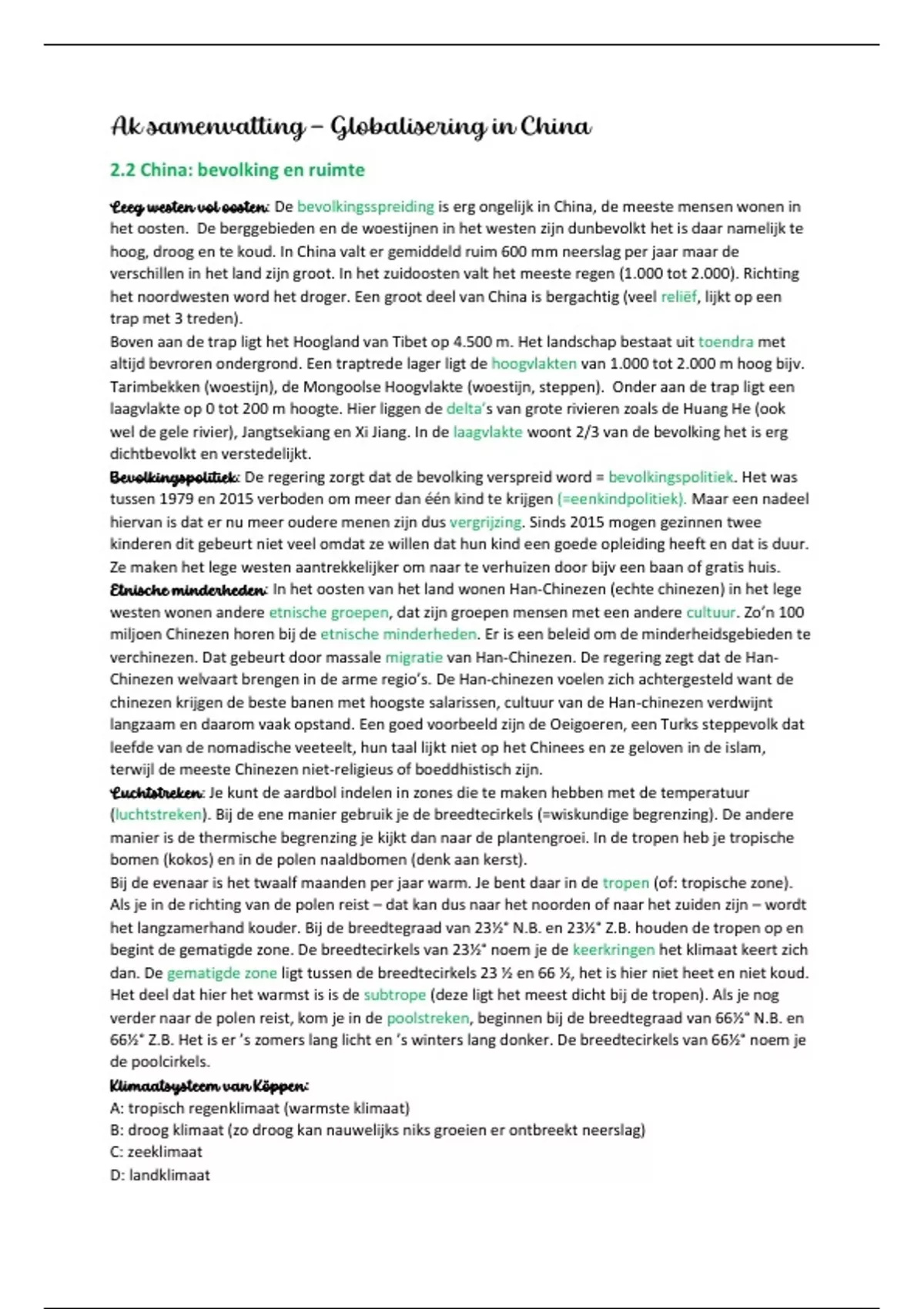 Ak samenvatting – Globalisering in China

2.2 China: bevolking en ruimte

Leeg westen vol oosten: De bevolkingsspreiding is erg ongelijk in China, de meeste mensen wonen in het oosten. De berggebieden en de woestijnen in het westen zijn dunbevolkt het is daar namelijk te hoog, droog en te koud. In China valt er gemiddeld ruim 600 mm neerslag per jaar maar de verschillen in het land zijn groot. In het zuidoosten valt het meeste regen (1.000 tot 2.000). Richting het noordwesten word het droger. Een groot deel van China is bergachtig (veel reliëf, lijkt op een trap met 3 treden).
Boven aan de trap ligt het Hoogland van Tibet op 4.500 m. Het landschap bestaat uit toendra met altijd bevroren ondergrond. Een traptrede lager ligt de hoogvlakten van 1.000 tot 2.000 m hoog bijv. Tarimbekken (woestijn), de Mongoolse Hoogvlakte (woestijn, steppen). Onder aan de trap ligt een laagvlakte op 0 tot 200 m hoogte. Hier liggen de delta's van grote rivieren zoals de Huang He (ook wel de gele rivier), Jangtsekiang en Xi Jiang. In de laagvlakte woont 2/3 van de bevolking het is erg dichtbevolkt en verstedelijkt.
Bevolkingspolitiek: De regering zorgt dat de bevolking verspreid word = bevolkingspolitiek. Het was tussen 1979 en 2015 verboden om meer dan één kind te krijgen (=eenkindpolitiek). Maar een nadeel hiervan is dat er nu meer oudere menen zijn dus vergrijzing. Sinds 2015 mogen gezinnen twee kinderen dit gebeurt niet veel omdat ze willen dat hun kind een goede opleiding heeft en dat is duur. Ze maken het lege westen aantrekkelijker om naar te verhuizen door bijv een baan of gratis huis.
Etnische minderheden: In het oosten van het land wonen Han-Chinezen (echte chinezen) in het lege westen wonen andere etnische groepen, dat zijn groepen mensen met een andere cultuur. Zo'n 100 miljoen Chinezen horen bij de etnische minderheden. Er is een beleid om de minderheidsgebieden te verchinezen. Dat gebeurt door massale migratie van Han-Chinezen. De regering zegt dat de Han-Chinezen welvaart brengen in de arme regio's. De Han-chinezen voelen zich achtergesteld want de chinezen krijgen de beste banen met hoogste salarissen, cultuur van de Han-chinezen verdwijnt langzaam en daarom vaak opstand. Een goed voorbeeld zijn de Oeigoeren, een Turks steppevolk dat leefde van de nomadische veeteelt, hun taal lijkt niet op het Chinees en ze geloven in de islam, terwijl de meeste Chinezen niet-religieus of boeddhistisch zijn.
Luchtstreken: Je kunt de aardbol indelen in zones die te maken hebben met de temperatuur (luchtstreken). Bij de ene manier gebruik je de breedtecirkels (=wiskundige begrenzing). De andere manier is de thermische begrenzing je kijkt dan naar de plantengroei. In de tropen heb je tropische bomen (kokos) en in de polen naaldbomen (denk aan kerst).
Bij de evenaar is het twaalf maanden per jaar warm. Je bent daar in de tropen (of: tropische zone). Als je in de richting van de polen reist – dat kan dus naar het noorden of naar het zuiden zijn – wordt het langzamerhand kouder. Bij de breedtegraad van 23½° N.B. en 23½° Z.B. houden de tropen op en begint de gematigde zone. De breedtecirkels van 23½° noem je de keerkringen het klimaat keert zich dan. De gematigde zone ligt tussen de breedtecirkels 23 ½ en 66 ½, het is hier niet heet en niet koud. Het deel dat hier het warmst is is de subtrope (deze ligt het meest dicht bij de tropen). Als je nog verder naar de polen reist, kom je in de poolstreken, beginnen bij de breedtegraad van 66½° N.B. en 66½° Z.B. Het is er 's zomers lang licht en 's winters lang donker. De breedtecirkels van 66½° noem je de poolcirkels.
Klimaatsysteem van Köppen:
A: tropisch regenklimaat (warmste klimaat)
B: droog klimaat (zo droog kan nauwelijks niks groeien er ontbreekt neerslag)
C: zeeklimaat
D: landklimaat